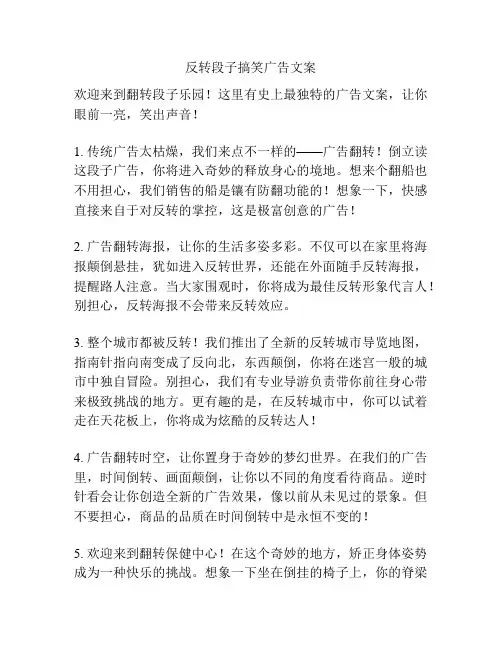 反转段子搞笑广告文案

欢迎来到翻转段子乐园！这里有史上最独特的广告文案，让你眼前一亮，笑出声音！

1. 传统广告太枯燥，我们来点不一样的——广告翻转！倒立读这段子广告，你将进入奇妙的释放身心的境地。想来个翻船也不用担心，我们销售的船是镶有防翻功能的！想象一下，快感直接来自于对反转的掌控，这是极富创意的广告！

2. 广告翻转海报，让你的生活多姿多彩。不仅可以在家里将海报颠倒悬挂，犹如进入反转世界，还能在外面随手反转海报，提醒路人注意。当大家围观时，你将成为最佳反转形象代言人！别担心，反转海报不会带来反转效应。

3. 整个城市都被反转！我们推出了全新的反转城市导览地图，指南针指向南变成了反向北，东西颠倒，你将在迷宫一般的城市中独自冒险。别担心，我们有专业导游负责带你前往身心带来极致挑战的地方。更有趣的是，在反转城市中，你可以试着走在天花板上，你将成为炫酷的反转达人！

4. 广告翻转时空，让你置身于奇妙的梦幻世界。在我们的广告里，时间倒转、画面颠倒，让你以不同的角度看待商品。逆时针看会让你创造全新的广告效果，像以前从未见过的景象。但不要担心，商品的品质在时间倒转中是永恒不变的！

5. 欢迎来到翻转保健中心！在这个奇妙的地方，矫正身体姿势成为一种快乐的挑战。想象一下坐在倒挂的椅子上，你的脊梁